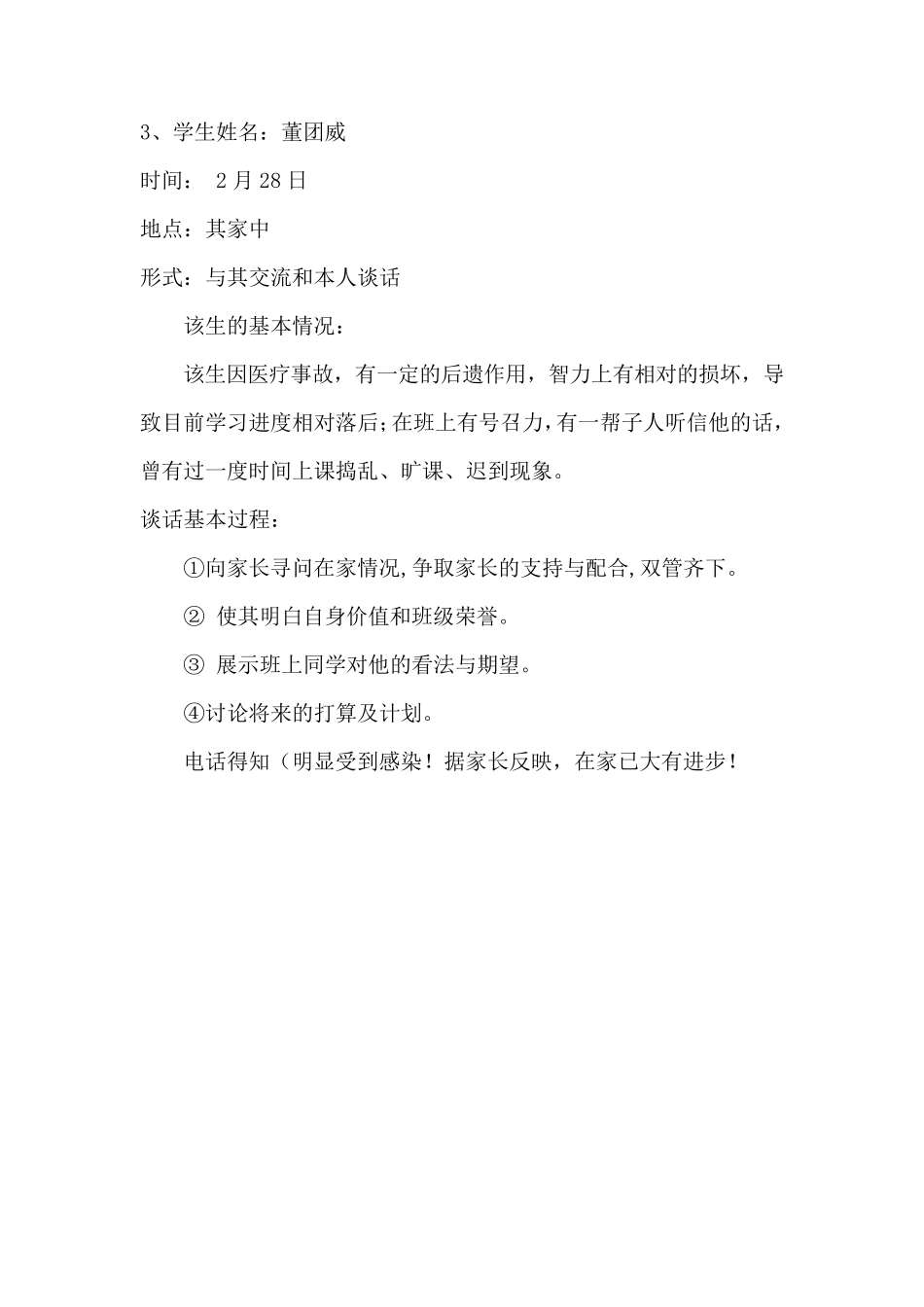 3、学生姓名：董团威

时间： 2 月 28 日

地点：其家中

形式：与其交流和本人谈话

该生的基本情况：

该生因医疗事故，有一定的后遗作用，智力上有相对的损坏，导致目前学习进度相对落后；在班上有号召力，有一帮子人听信他的话，曾有过一度时间上课捣乱、旷课、迟到现象。

谈话基本过程：

①向家长寻问在家情况，争取家长的支持与配合，双管齐下。

② 使其明白自身价值和班级荣誉。

③ 展示班上同学对他的看法与期望。

④讨论将来的打算及计划。

电话得知（明显受到感染！据家长反映，在家已大有进步！